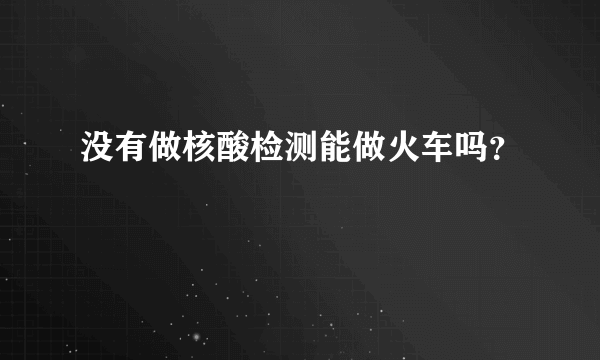 没有做核酸检测能做火车吗？